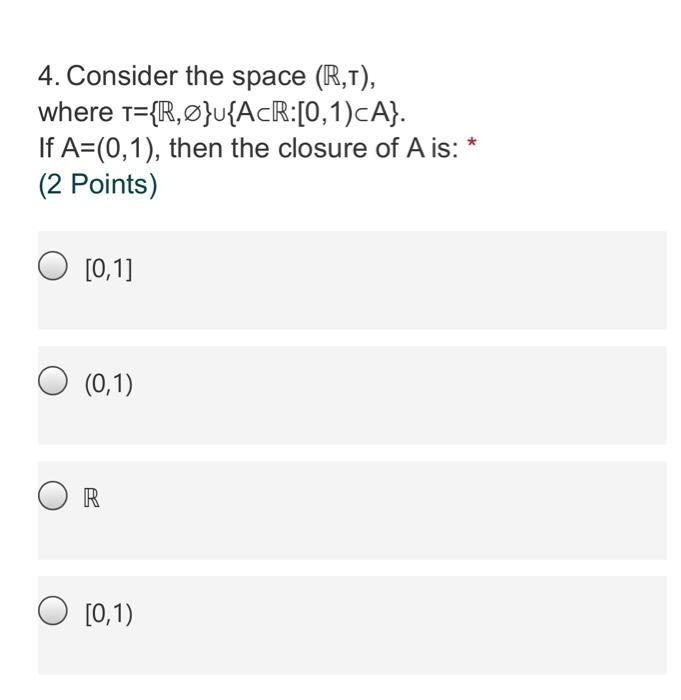 4. Consider the space $(\mathbb{R},\tau)$, where $\tau=\{\mathbb{R},\varnothing\}\cup\{A\subset\mathbb{R}:[0,1)\subset A\}$. If $A=(0,1)$, then the closure of A is: *
(2 Points)

$[0,1]$

$(0,1)$

$\mathbb{R}$

$[0,1)$